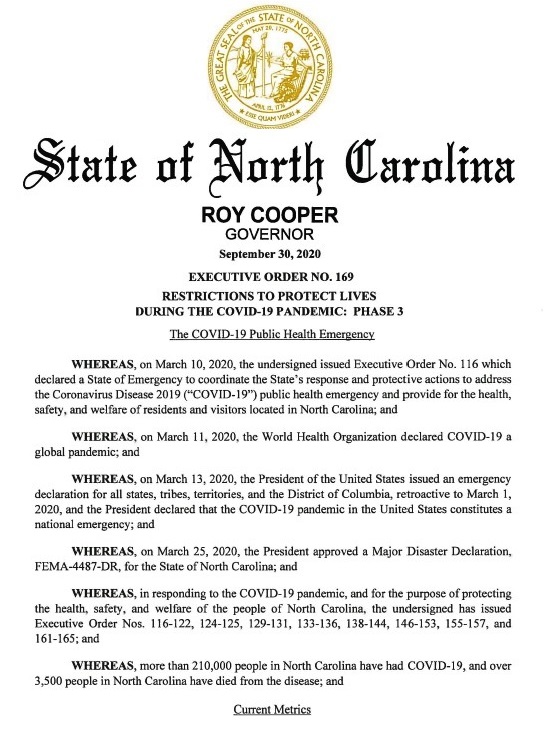 THE GREAT SEAL OF THE STATE OF NORTH CAROLINA
MAY 20, 1775
APRIL 12, 1776
ESSE QUAM VIDERI

State of North Carolina

ROY COOPER
GOVERNOR

September 30, 2020

EXECUTIVE ORDER NO. 169
RESTRICTIONS TO PROTECT LIVES
DURING THE COVID-19 PANDEMIC: PHASE 3

The COVID-19 Public Health Emergency

WHEREAS, on March 10, 2020, the undersigned issued Executive Order No. 116 which declared a State of Emergency to coordinate the State's response and protective actions to address the Coronavirus Disease 2019 ("COVID-19") public health emergency and provide for the health, safety, and welfare of residents and visitors located in North Carolina; and

WHEREAS, on March 11, 2020, the World Health Organization declared COVID-19 a global pandemic; and

WHEREAS, on March 13, 2020, the President of the United States issued an emergency declaration for all states, tribes, territories, and the District of Columbia, retroactive to March 1, 2020, and the President declared that the COVID-19 pandemic in the United States constitutes a national emergency; and

WHEREAS, on March 25, 2020, the President approved a Major Disaster Declaration, FEMA-4487-DR, for the State of North Carolina; and

WHEREAS, in responding to the COVID-19 pandemic, and for the purpose of protecting the health, safety, and welfare of the people of North Carolina, the undersigned has issued Executive Order Nos. 116-122, 124-125, 129-131, 133-136, 138-144, 146-153, 155-157, and 161-165; and

WHEREAS, more than 210,000 people in North Carolina have had COVID-19, and over 3,500 people in North Carolina have died from the disease; and

Current Metrics